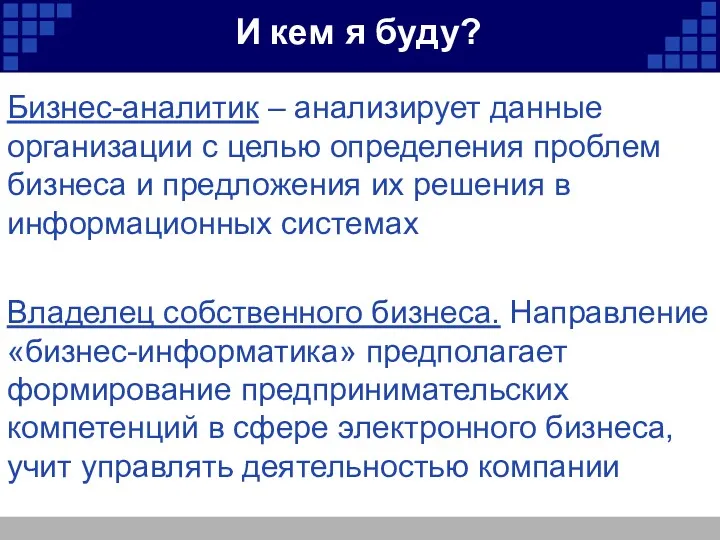 И кем я буду?

Бизнес-аналитик – анализирует данные организации с целью определения проблем бизнеса и предложения их решения в информационных системах

Владелец собственного бизнеса. Направление «бизнес-информатика» предполагает формирование предпринимательских компетенций в сфере электронного бизнеса, учит управлять деятельностью компании